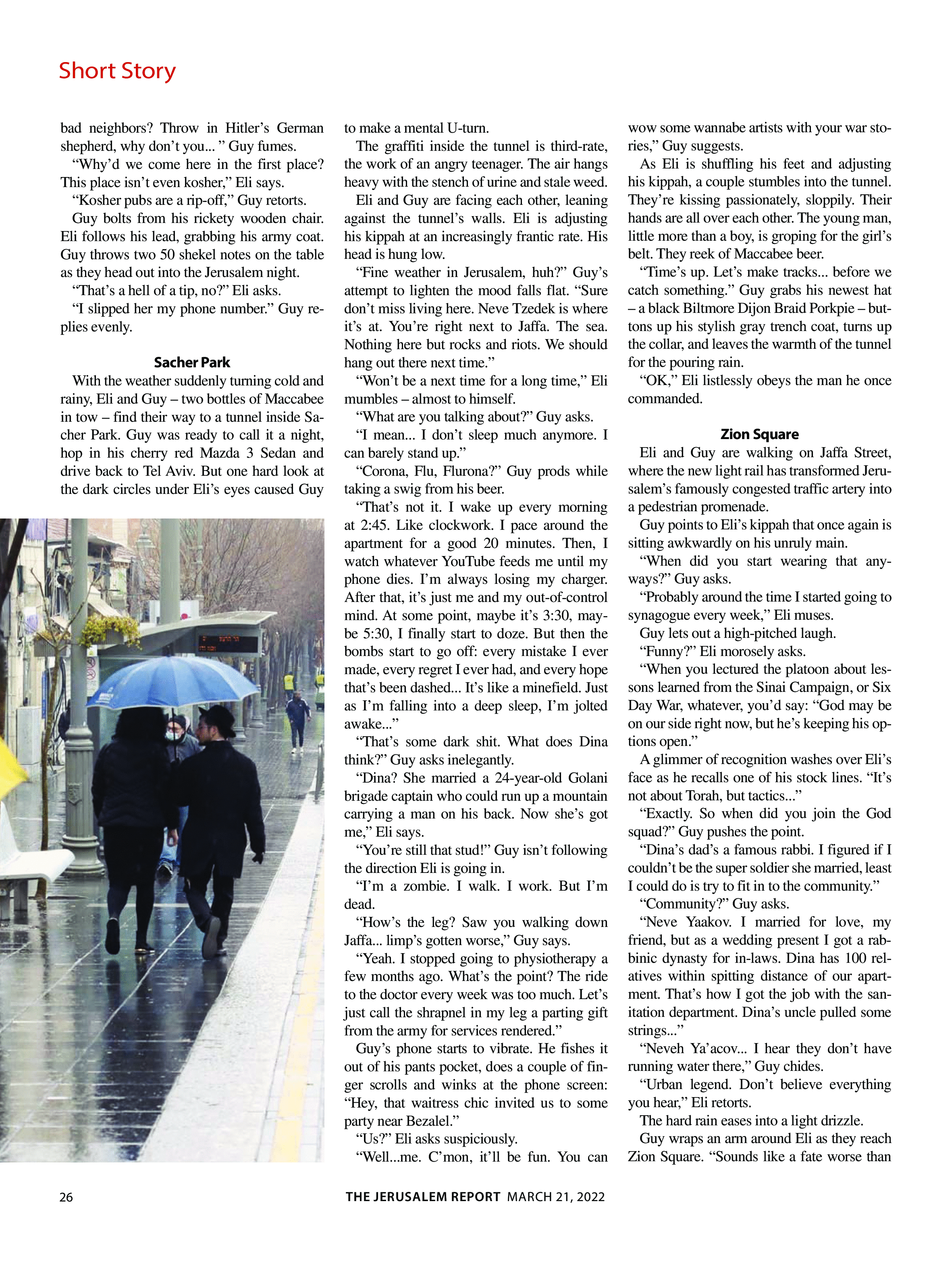 Short Story

bad neighbors? Throw in Hitler's German shepherd, why don't you... " Guy fumes.

"Why'd we come here in the first place? This place isn't even kosher," Eli says.

"Kosher pubs are a rip-off," Guy retorts.

Guy bolts from his rickety wooden chair. Eli follows his lead, grabbing his army coat. Guy throws two 50 shekel notes on the table as they head out into the Jerusalem night.

"That's a hell of a tip, no?" Eli asks.

"I slipped her my phone number." Guy replies evenly.

Sacher Park

With the weather suddenly turning cold and rainy, Eli and Guy – two bottles of Maccabee in tow – find their way to a tunnel inside Sacher Park. Guy was ready to call it a night, hop in his cherry red Mazda 3 Sedan and drive back to Tel Aviv. But one hard look at the dark circles under Eli's eyes caused Guy to make a mental U-turn.

The graffiti inside the tunnel is third-rate, the work of an angry teenager. The air hangs heavy with the stench of urine and stale weed.

Eli and Guy are facing each other, leaning against the tunnel's walls. Eli is adjusting his kippah at an increasingly frantic rate. His head is hung low.

"Fine weather in Jerusalem, huh?" Guy's attempt to lighten the mood falls flat. "Sure don't miss living here. Neve Tzedek is where it's at. You're right next to Jaffa. The sea. Nothing here but rocks and riots. We should hang out there next time."

"Won't be a next time for a long time," Eli mumbles – almost to himself.

"What are you talking about?" Guy asks.

"I mean... I don't sleep much anymore. I can barely stand up."

"Corona, Flu, Flurona?" Guy prods while taking a swig from his beer.

"That's not it. I wake up every morning at 2:45. Like clockwork. I pace around the apartment for a good 20 minutes. Then, I watch whatever YouTube feeds me until my phone dies. I'm always losing my charger. After that, it's just me and my out-of-control mind. At some point, maybe it's 3:30, maybe 5:30, I finally start to doze. But then the bombs start to go off: every mistake I ever made, every regret I ever had, and every hope that's been dashed... It's like a minefield. Just as I'm falling into a deep sleep, I'm jolted awake..."

"That's some dark shit. What does Dina think?" Guy asks inelegantly.

"Dina? She married a 24-year-old Golani brigade captain who could run up a mountain carrying a man on his back. Now she's got me," Eli says.

"You're still that stud!" Guy isn't following the direction Eli is going in.

"I'm a zombie. I walk. I work. But I'm dead.

"How's the leg? Saw you walking down Jaffa... limp's gotten worse," Guy says.

"Yeah. I stopped going to physiotherapy a few months ago. What's the point? The ride to the doctor every week was too much. Let's just call the shrapnel in my leg a parting gift from the army for services rendered."

Guy's phone starts to vibrate. He fishes it out of his pants pocket, does a couple of finger scrolls and winks at the phone screen: "Hey, that waitress chic invited us to some party near Bezalel."

"Us?" Eli asks suspiciously.

"Well...me. C'mon, it'll be fun. You can wow some wannabe artists with your war stories," Guy suggests.

As Eli is shuffling his feet and adjusting his kippah, a couple stumbles into the tunnel. They're kissing passionately, sloppily. Their hands are all over each other. The young man, little more than a boy, is groping for the girl's belt. They reek of Maccabee beer.

"Time's up. Let's make tracks... before we catch something." Guy grabs his newest hat – a black Biltmore Dijon Braid Porkpie – buttons up his stylish gray trench coat, turns up the collar, and leaves the warmth of the tunnel for the pouring rain.

"OK," Eli listlessly obeys the man he once commanded.

Zion Square

Eli and Guy are walking on Jaffa Street, where the new light rail has transformed Jerusalem's famously congested traffic artery into a pedestrian promenade.

Guy points to Eli's kippah that once again is sitting awkwardly on his unruly main.

"When did you start wearing that anyways?" Guy asks.

"Probably around the time I started going to synagogue every week," Eli muses.

Guy lets out a high-pitched laugh.

"Funny?" Eli morosely asks.

"When you lectured the platoon about lessons learned from the Sinai Campaign, or Six Day War, whatever, you'd say: "God may be on our side right now, but he's keeping his options open."

A glimmer of recognition washes over Eli's face as he recalls one of his stock lines. "It's not about Torah, but tactics..."

"Exactly. So when did you join the God squad?" Guy pushes the point.

"Dina's dad's a famous rabbi. I figured if I couldn't be the super soldier she married, least I could do is try to fit in to the community."

"Community?" Guy asks.

"Neve Yaakov. I married for love, my friend, but as a wedding present I got a rabbinic dynasty for in-laws. Dina has 100 relatives within spitting distance of our apartment. That's how I got the job with the sanitation department. Dina's uncle pulled some strings..."

"Neveh Ya'acov... I hear they don't have running water there," Guy chides.

"Urban legend. Don't believe everything you hear," Eli retorts.

The hard rain eases into a light drizzle.

Guy wraps an arm around Eli as they reach Zion Square. "Sounds like a fate worse than

26 THE JERUSALEM REPORT MARCH 21, 2022